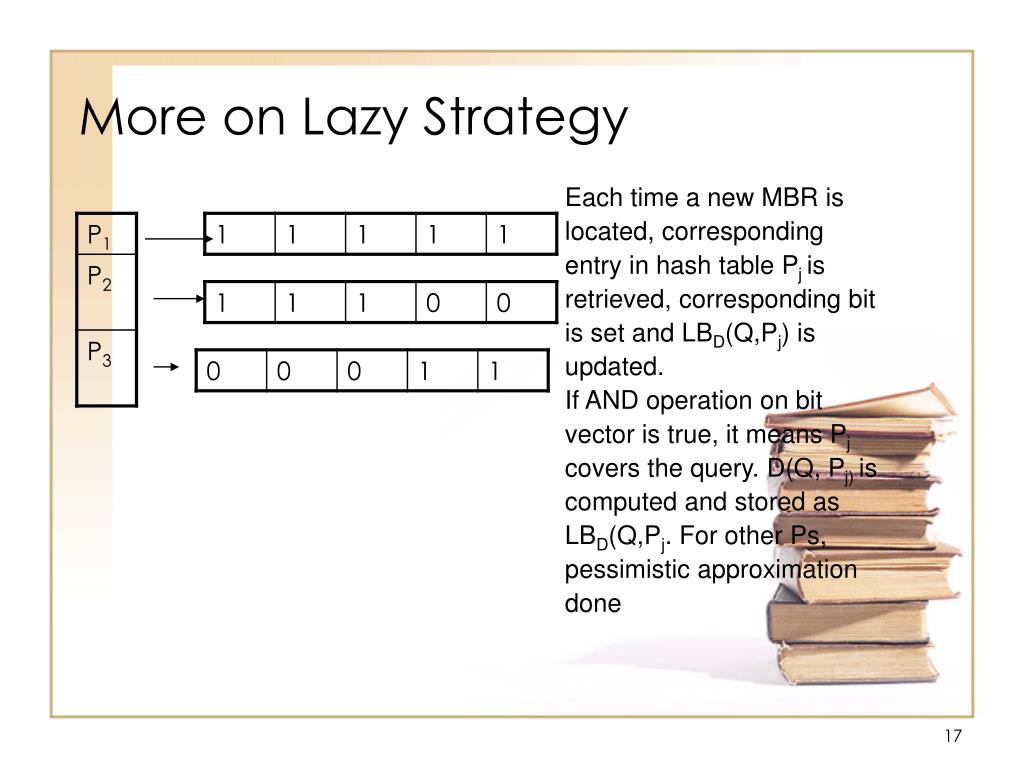 More on Lazy Strategy

| $P_1$ |
|---|
| $P_2$ |
| $P_3$ |

| 1 | 1 | 1 | 1 | 1 |
|---|---|---|---|---|

| 1 | 1 | 1 | 0 | 0 |
|---|---|---|---|---|

| 0 | 0 | 0 | 1 | 1 |
|---|---|---|---|---|

Each time a new MBR is located, corresponding entry in hash table $P_j$ is retrieved, corresponding bit is set and $LB_D(Q,P_j)$ is updated.
If AND operation on bit vector is true, it means $P_j$ covers the query. $D(Q, P_{j)}$ is computed and stored as $LB_D(Q,P_j$. For other Ps, pessimistic approximation done

17